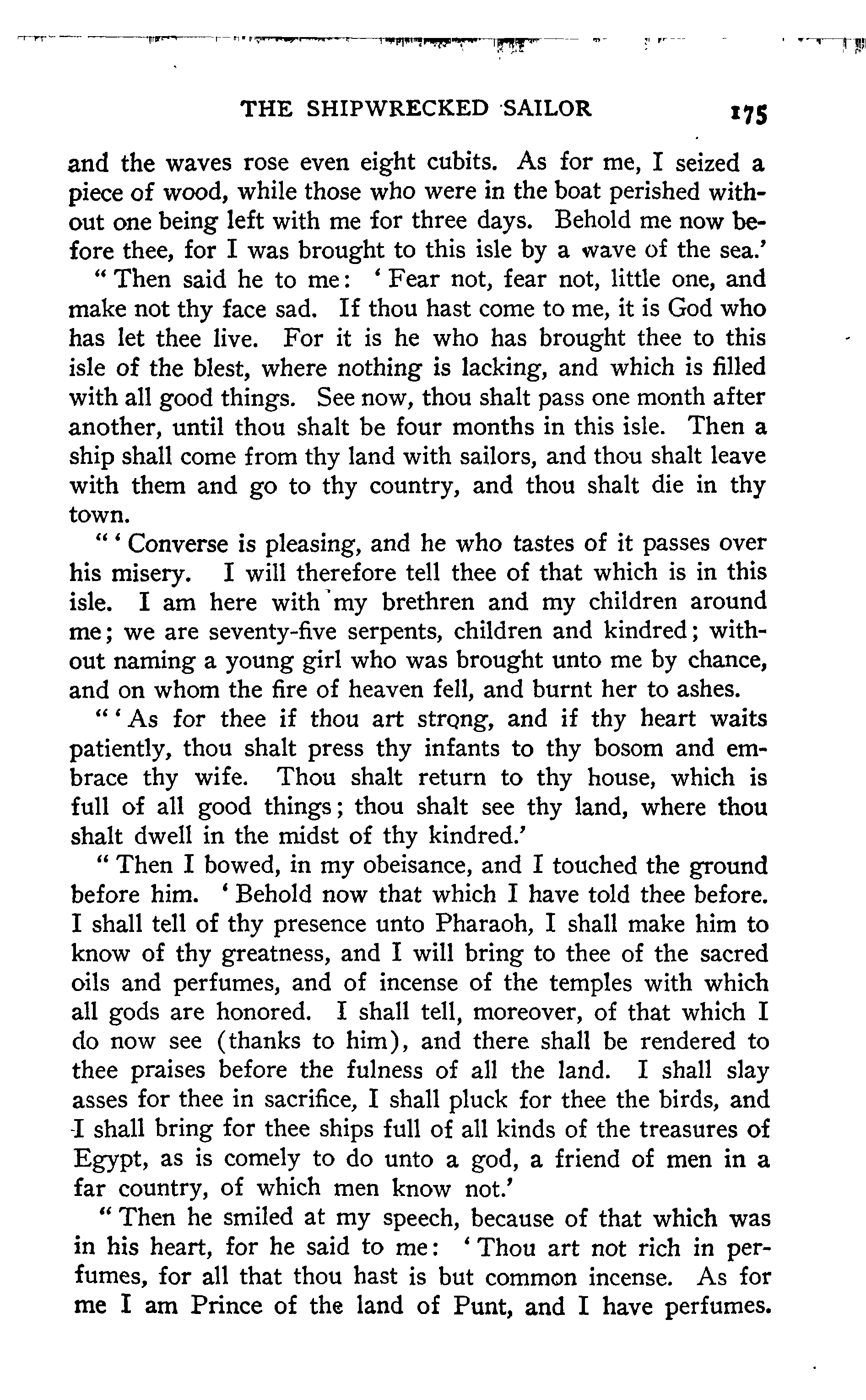 THE SHIPWRECKED SAILOR 175

and the waves rose even eight cubits. As for me, I seized a piece of wood, while those who were in the boat perished without one being left with me for three days. Behold me now before thee, for I was brought to this isle by a wave of the sea.'

"Then said he to me: 'Fear not, fear not, little one, and make not thy face sad. If thou hast come to me, it is God who has let thee live. For it is he who has brought thee to this isle of the blest, where nothing is lacking, and which is filled with all good things. See now, thou shalt pass one month after another, until thou shalt be four months in this isle. Then a ship shall come from thy land with sailors, and thou shalt leave with them and go to thy country, and thou shalt die in thy town.

"'Converse is pleasing, and he who tastes of it passes over his misery. I will therefore tell thee of that which is in this isle. I am here with my brethren and my children around me; we are seventy-five serpents, children and kindred; without naming a young girl who was brought unto me by chance, and on whom the fire of heaven fell, and burnt her to ashes.

"'As for thee if thou art strong, and if thy heart waits patiently, thou shalt press thy infants to thy bosom and embrace thy wife. Thou shalt return to thy house, which is full of all good things; thou shalt see thy land, where thou shalt dwell in the midst of thy kindred.'

"Then I bowed, in my obeisance, and I touched the ground before him. 'Behold now that which I have told thee before. I shall tell of thy presence unto Pharaoh, I shall make him to know of thy greatness, and I will bring to thee of the sacred oils and perfumes, and of incense of the temples with which all gods are honored. I shall tell, moreover, of that which I do now see (thanks to him), and there shall be rendered to thee praises before the fulness of all the land. I shall slay asses for thee in sacrifice, I shall pluck for thee the birds, and I shall bring for thee ships full of all kinds of the treasures of Egypt, as is comely to do unto a god, a friend of men in a far country, of which men know not.'

"Then he smiled at my speech, because of that which was in his heart, for he said to me: 'Thou art not rich in perfumes, for all that thou hast is but common incense. As for me I am Prince of the land of Punt, and I have perfumes.